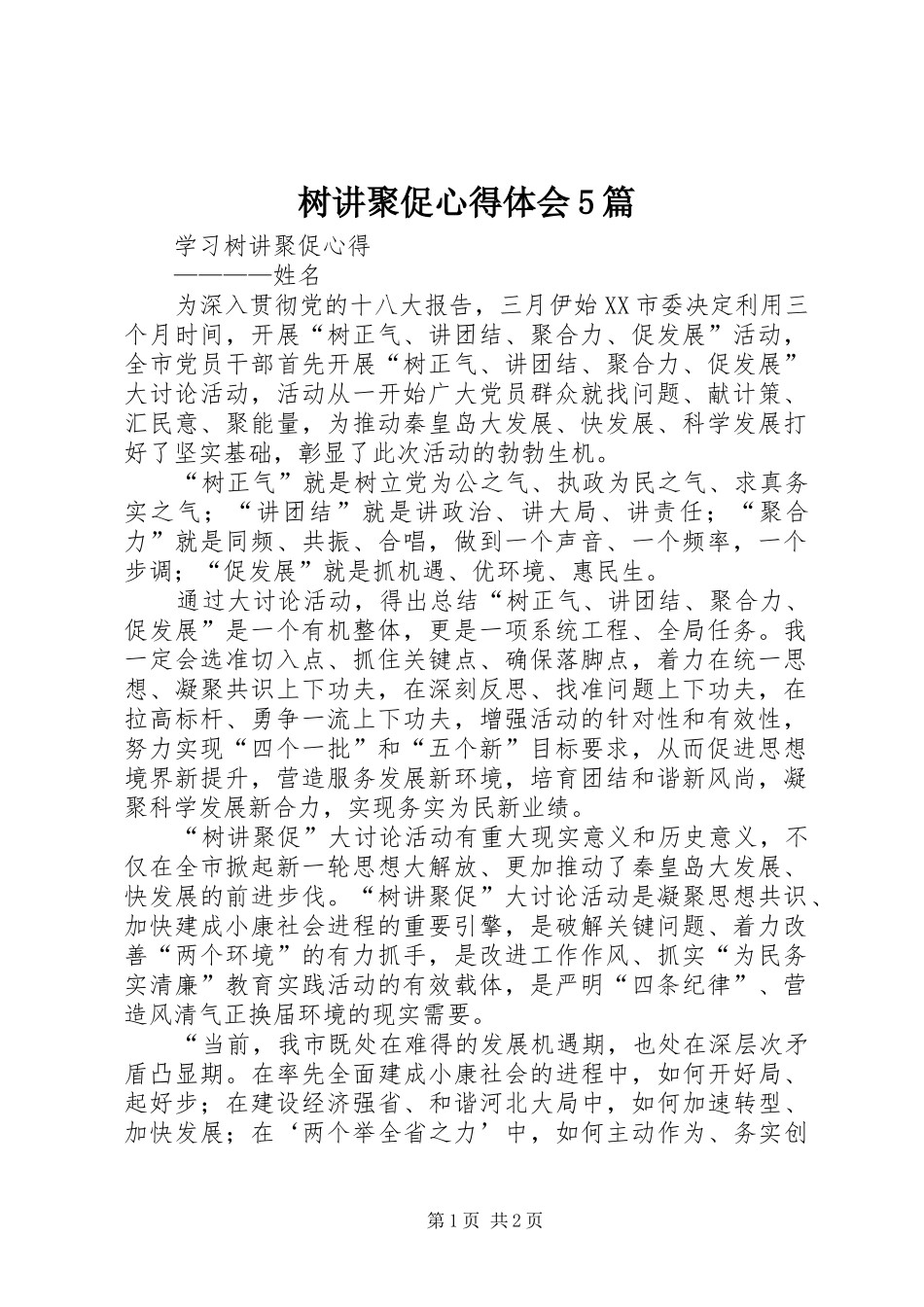 树讲聚促心得体会5篇

学习树讲聚促心得

————姓名

为深入贯彻党的十八大报告，三月伊始XX市委决定利用三个月时间，开展“树正气、讲团结、聚合力、促发展”活动，全市党员干部首先开展“树正气、讲团结、聚合力、促发展”大讨论活动，活动从一开始广大党员群众就找问题、献计策、汇民意、聚能量，为推动秦皇岛大发展、快发展、科学发展打好了坚实基础，彰显了此次活动的勃勃生机。

“树正气”就是树立党为公之气、执政为民之气、求真务实之气；“讲团结”就是讲政治、讲大局、讲责任；“聚合力”就是同频、共振、合唱，做到一个声音、一个频率，一个步调；“促发展”就是抓机遇、优环境、惠民生。

通过大讨论活动，得出总结“树正气、讲团结、聚合力、促发展”是一个有机整体，更是一项系统工程、全局任务。我一定会选准切入点、抓住关键点、确保落脚点，着力在统一思想、凝聚共识上下功夫，在深刻反思、找准问题上下功夫，在拉高标杆、勇争一流上下功夫，增强活动的针对性和有效性，努力实现“四个一批”和“五个新”目标要求，从而促进思想境界新提升，营造服务发展新环境，培育团结和谐新风尚，凝聚科学发展新合力，实现务实为民新业绩。

“树讲聚促”大讨论活动有重大现实意义和历史意义，不仅在全市掀起新一轮思想大解放、更加推动了秦皇岛大发展、快发展的前进步伐。“树讲聚促”大讨论活动是凝聚思想共识、加快建成小康社会进程的重要引擎，是破解关键问题、着力改善“两个环境”的有力抓手，是改进工作作风、抓实“为民务实清廉”教育实践活动的有效载体，是严明“四条纪律”、营造风清气正换届环境的现实需要。

“当前，我市既处在难得的发展机遇期，也处在深层次矛盾凸显期。在率先全面建成小康社会的进程中，如何开好局、起好步；在建设经济强省、和谐河北大局中，如何加速转型、加快发展；在‘两个举全省之力’中，如何主动作为、务实创

第1页 共2页